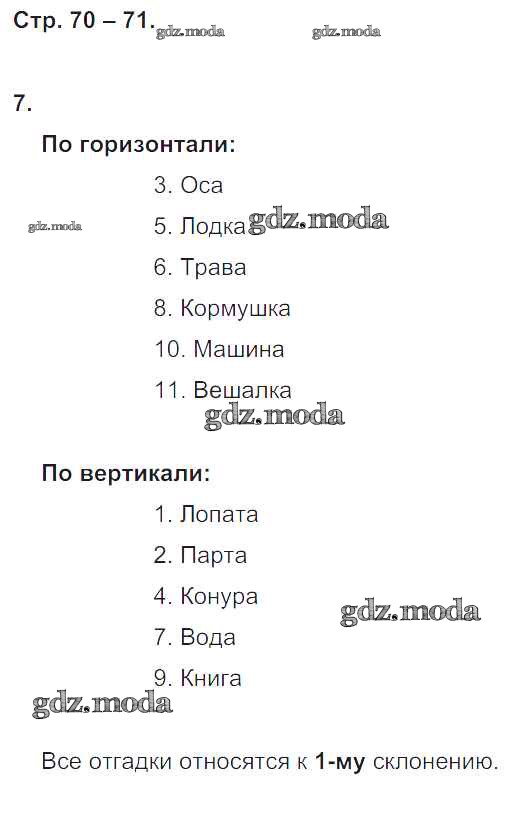 Стр. 70 – 71.

7.

По горизонтали:

3. Оса

5. Лодка

6. Трава

8. Кормушка

10. Машина

11. Вешалка

По вертикали:

1. Лопата

2. Парта

4. Конура

7. Вода

9. Книга

Все отгадки относятся к 1-му склонению.

gdz.moda